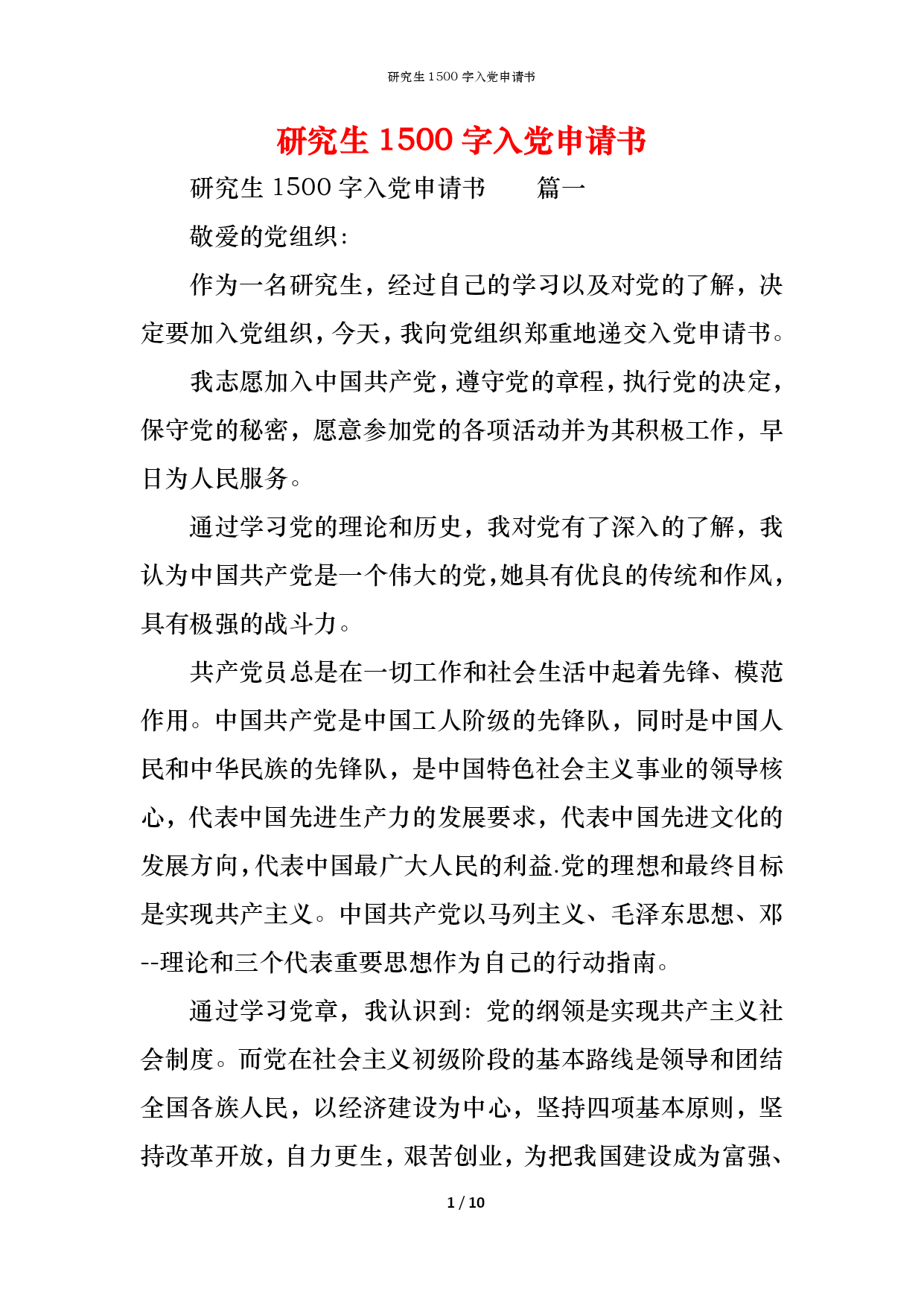 研究生 1500 字入党申请书

研究生 1500 字入党申请书

研究生 1500 字入党申请书　　篇一

敬爱的党组织：

作为一名研究生，经过自己的学习以及对党的了解，决定要加入党组织，今天，我向党组织郑重地递交入党申请书。

我志愿加入中国共产党，遵守党的章程，执行党的决定，保守党的秘密，愿意参加党的各项活动并为其积极工作，早日为人民服务。

通过学习党的理论和历史，我对党有了深入的了解，我认为中国共产党是一个伟大的党，她具有优良的传统和作风，具有极强的战斗力。

共产党员总是在一切工作和社会生活中起着先锋、模范作用。中国共产党是中国工人阶级的先锋队，同时是中国人民和中华民族的先锋队，是中国特色社会主义事业的领导核心，代表中国先进生产力的发展要求，代表中国先进文化的发展方向，代表中国最广大人民的利益.党的理想和最终目标是实现共产主义。中国共产党以马列主义、毛泽东思想、邓--理论和三个代表重要思想作为自己的行动指南。

通过学习党章，我认识到：党的纲领是实现共产主义社会制度。而党在社会主义初级阶段的基本路线是领导和团结全国各族人民，以经济建设为中心，坚持四项基本原则，坚持改革开放，自力更生，艰苦创业，为把我国建设成为富强、

1 / 10